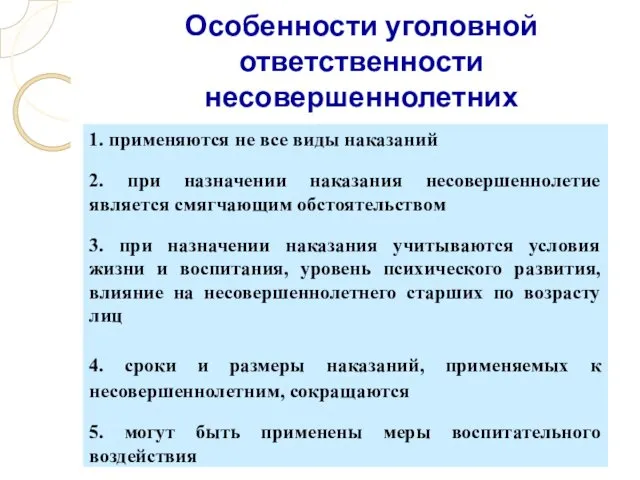 Особенности уголовной ответственности несовершеннолетних

1. применяются не все виды наказаний

2. при назначении наказания несовершеннолетие является смягчающим обстоятельством

3. при назначении наказания учитываются условия жизни и воспитания, уровень психического развития, влияние на несовершеннолетнего старших по возрасту лиц

4. сроки и размеры наказаний, применяемых к несовершеннолетним, сокращаются

5. могут быть применены меры воспитательного воздействия